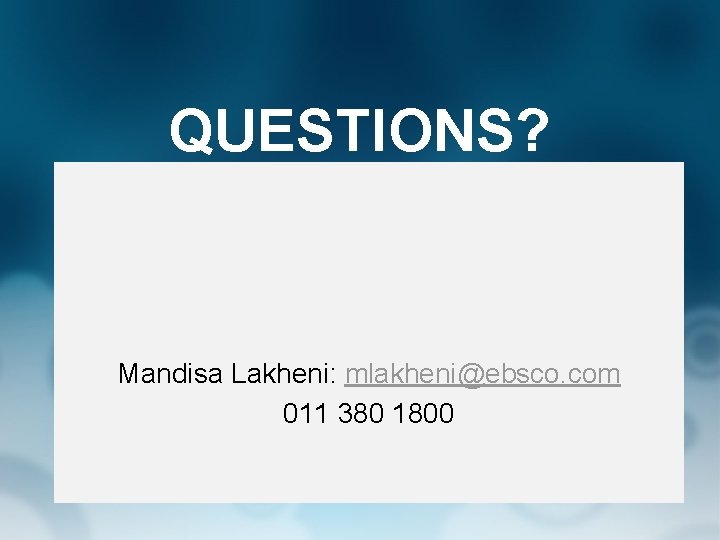 QUESTIONS?

Mandisa Lakheni: mlakheni@ebsco.com
011 380 1800